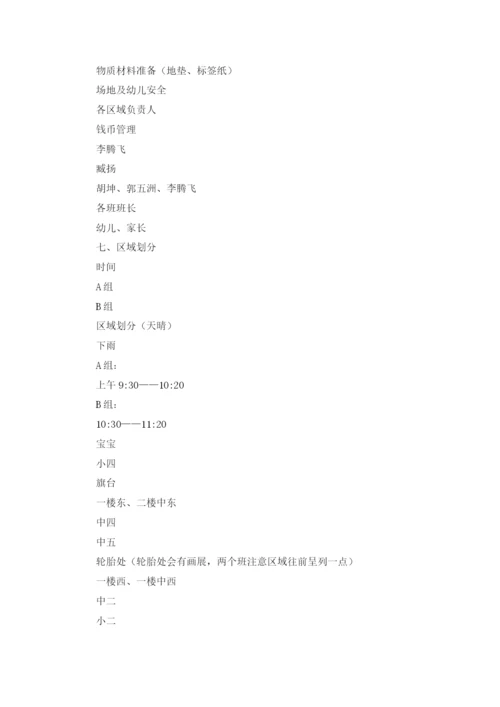 物质材料准备（地垫、标签纸）

场地及幼儿安全

各区域负责人

钱币管理

李腾飞

臧扬

胡坤、郭五洲、李腾飞

各班班长

幼儿、家长

七、区域划分

时间

A组

B组

区域划分（天晴）

下雨

A组：

上午 9:30——10:20

B组：

10:30——11:20

宝宝

小四

旗台

一楼东、二楼中东

中四

中五

轮胎处（轮胎处会有画展，两个班注意区域往前呈列一点）

一楼西、一楼中西

中二

小二